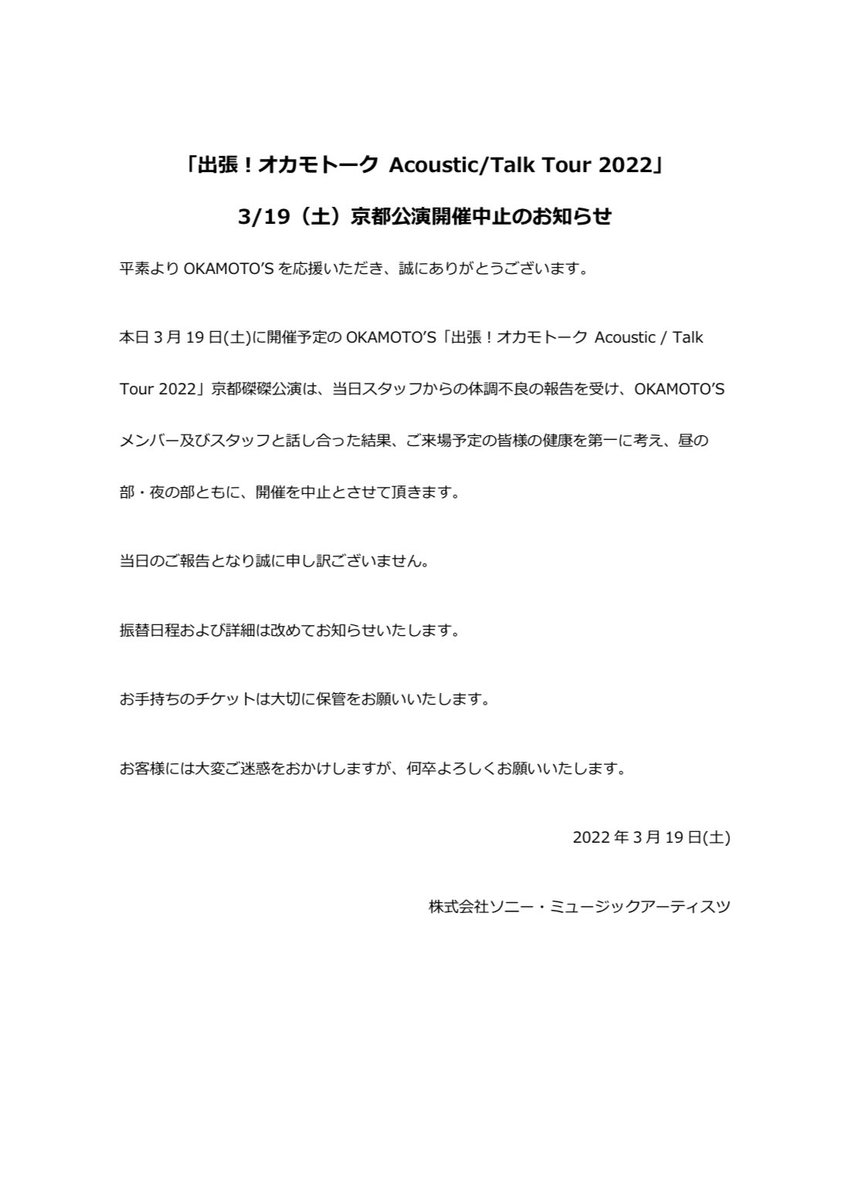 「出張！オカモトーク Acoustic/Talk Tour 2022」

3/19（土）京都公演開催中止のお知らせ

平素より OKAMOTO'S を応援いただき、誠にありがとうございます。

本日 3 月 19 日(土)に開催予定の OKAMOTO'S「出張！オカモトーク Acoustic / Talk Tour 2022」京都磔磔公演は、当日スタッフからの体調不良の報告を受け、OKAMOTO'S メンバー及びスタッフと話し合った結果、ご来場予定の皆様の健康を第一に考え、昼の部・夜の部ともに、開催を中止とさせて頂きます。

当日のご報告となり誠に申し訳ございません。

振替日程および詳細は改めてお知らせいたします。

お手持ちのチケットは大切に保管をお願いいたします。

お客様には大変ご迷惑をおかけしますが、何卒よろしくお願いいたします。

2022 年 3 月 19 日(土)

株式会社ソニー・ミュージックアーティスツ